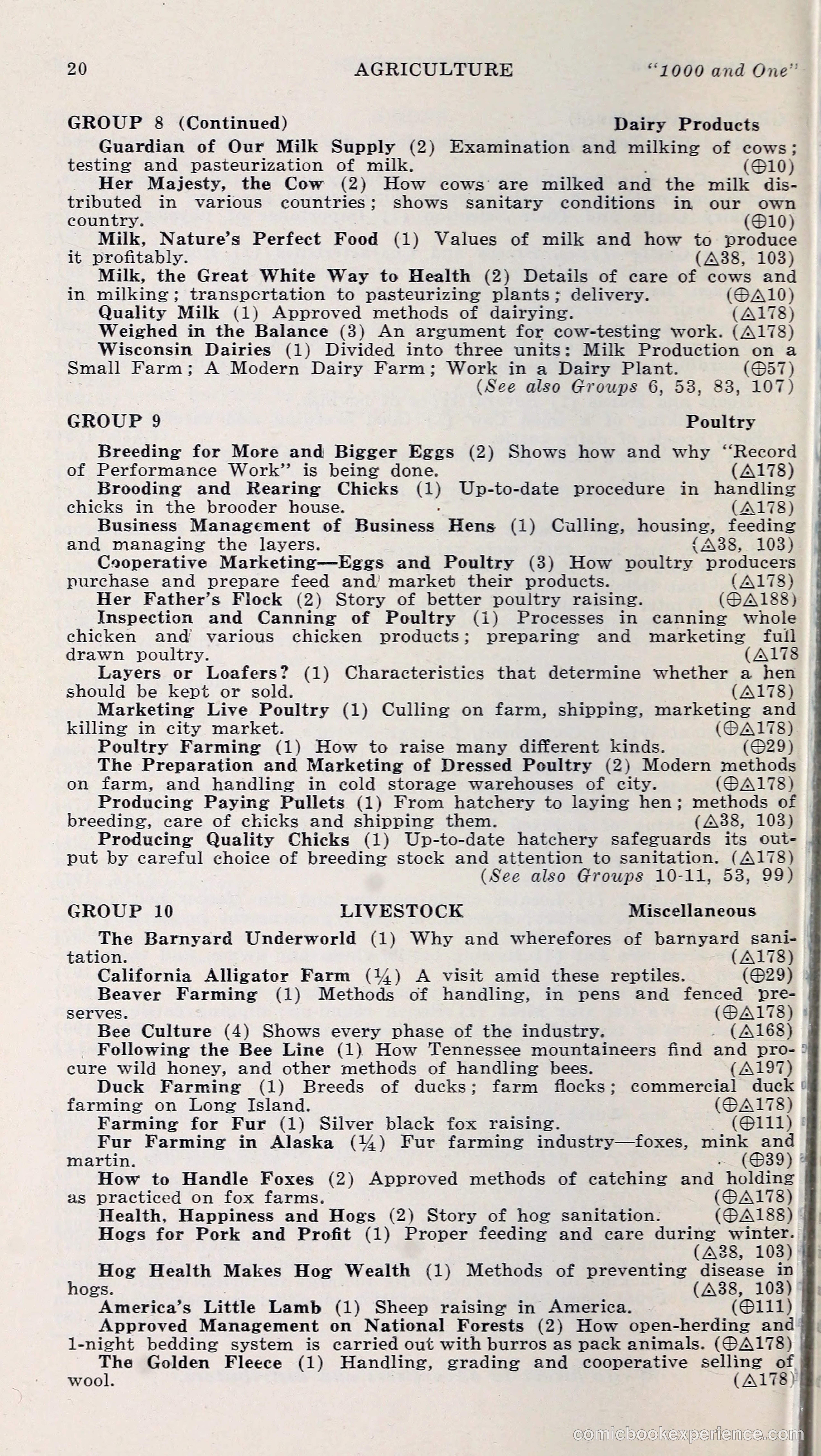 20 AGRICULTURE "1000 and One"

GROUP 8 (Continued) Dairy Products

Guardian of Our Milk Supply (2) Examination and milking of cows; testing and pasteurization of milk. (⊕10)

Her Majesty, the Cow (2) How cows are milked and the milk distributed in various countries; shows sanitary conditions in our own country. (⊕10)

Milk, Nature's Perfect Food (1) Values of milk and how to produce it profitably. (△38, 103)

Milk, the Great White Way to Health (2) Details of care of cows and in milking; transportation to pasteurizing plants; delivery. (⊕△10)

Quality Milk (1) Approved methods of dairying. (△178)

Weighed in the Balance (3) An argument for cow-testing work. (△178)

Wisconsin Dairies (1) Divided into three units: Milk Production on a Small Farm; A Modern Dairy Farm; Work in a Dairy Plant. (⊕57)

(See also Groups 6, 53, 83, 107)

GROUP 9 Poultry

Breeding for More and Bigger Eggs (2) Shows how and why "Record of Performance Work" is being done. (△178)

Brooding and Rearing Chicks (1) Up-to-date procedure in handling chicks in the brooder house. (△178)

Business Management of Business Hens (1) Culling, housing, feeding and managing the layers. (△38, 103)

Cooperative Marketing—Eggs and Poultry (3) How poultry producers purchase and prepare feed and market their products. (△178)

Her Father's Flock (2) Story of better poultry raising. (⊕△188)

Inspection and Canning of Poultry (1) Processes in canning whole chicken and various chicken products; preparing and marketing full drawn poultry. (△178

Layers or Loafers? (1) Characteristics that determine whether a hen should be kept or sold. (△178)

Marketing Live Poultry (1) Culling on farm, shipping, marketing and killing in city market. (⊕△178)

Poultry Farming (1) How to raise many different kinds. (⊕29)

The Preparation and Marketing of Dressed Poultry (2) Modern methods on farm, and handling in cold storage warehouses of city. (⊕△178)

Producing Paying Pullets (1) From hatchery to laying hen; methods of breeding, care of chicks and shipping them. (△38, 103)

Producing Quality Chicks (1) Up-to-date hatchery safeguards its output by careful choice of breeding stock and attention to sanitation. (△178)

(See also Groups 10-11, 53, 99)

GROUP 10 LIVESTOCK Miscellaneous

The Barnyard Underworld (1) Why and wherefores of barnyard sanitation. (△178)

California Alligator Farm (¼) A visit amid these reptiles. (⊕29)

Beaver Farming (1) Methods of handling, in pens and fenced preserves. (⊕△178)

Bee Culture (4) Shows every phase of the industry. (△168)

Following the Bee Line (1) How Tennessee mountaineers find and procure wild honey, and other methods of handling bees. (△197)

Duck Farming (1) Breeds of ducks; farm flocks; commercial duck farming on Long Island. (⊕△178)

Farming for Fur (1) Silver black fox raising. (⊕111)

Fur Farming in Alaska (¼) Fur farming industry—foxes, mink and martin. (⊕39)

How to Handle Foxes (2) Approved methods of catching and holding as practiced on fox farms. (⊕△178)

Health, Happiness and Hogs (2) Story of hog sanitation. (⊕△188)

Hogs for Pork and Profit (1) Proper feeding and care during winter. (△38, 103)

Hog Health Makes Hog Wealth (1) Methods of preventing disease in hogs. (△38, 103)

America's Little Lamb (1) Sheep raising in America. (⊕111)

Approved Management on National Forests (2) How open-herding and 1-night bedding system is carried out with burros as pack animals. (⊕△178)

The Golden Fleece (1) Handling, grading and cooperative selling of wool. (△178)

comicbookexperience.com